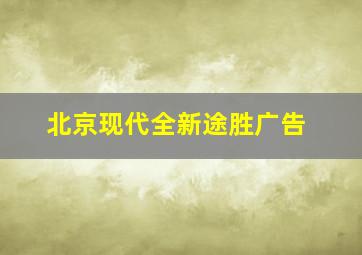 北京现代全新途胜广告